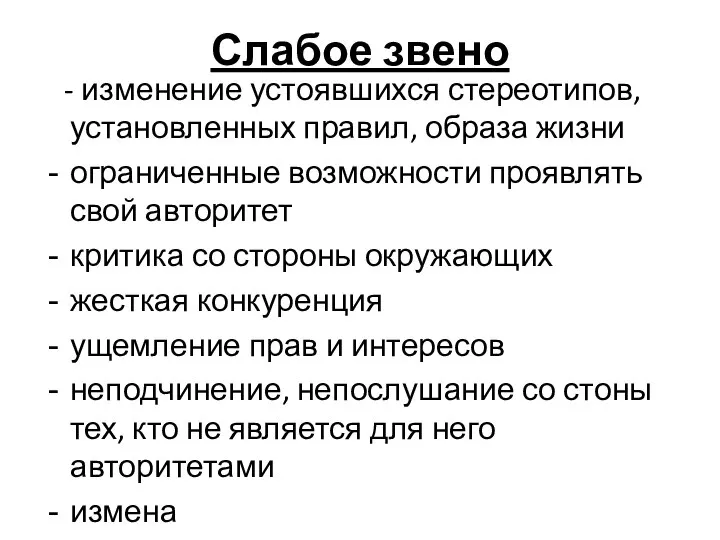 Слабое звено

- изменение устоявшихся стереотипов, установленных правил, образа жизни
- ограниченные возможности проявлять свой авторитет
- критика со стороны окружающих
- жесткая конкуренция
- ущемление прав и интересов
- неподчинение, непослушание со стоны тех, кто не является для него авторитетами
- измена